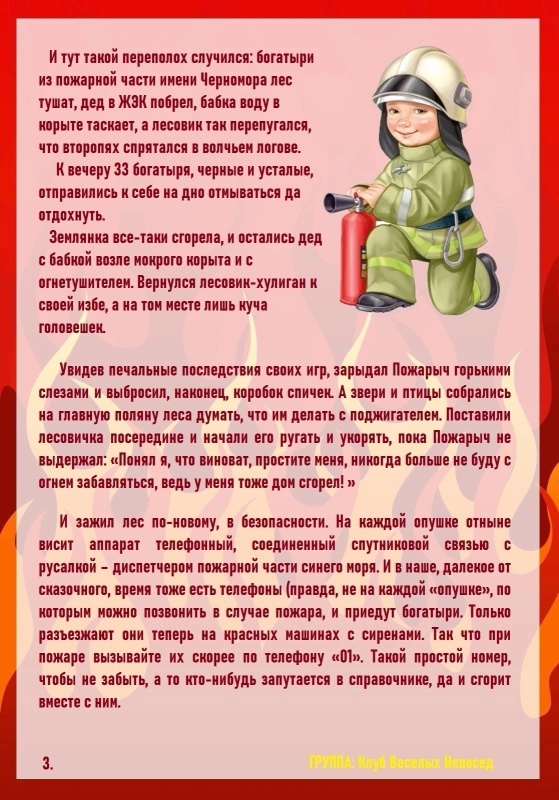 И тут такой переполох случился: богатыри из пожарной части имени Черномора лес тушат, дед в ЖЭК побрел, бабка воду в корыте таскает, а лесовик так перепугался, что второпях спрятался в волчьем логове.

К вечеру 33 богатыря, черные и усталые, отправились к себе на дно отмываться да отдохнуть.

Землянка все-таки сгорела, и остались дед с бабкой возле мокрого корыта и с огнетушителем. Вернулся лесовик-хулиган к своей избе, а на том месте лишь куча головешек.

Увидев печальные последствия своих игр, зарыдал Пожарыч горькими слезами и выбросил, наконец, коробок спичек. А звери и птицы собрались на главную поляну леса думать, что им делать с поджигателем. Поставили лесовичка посередине и начали его ругать и укорять, пока Пожарыч не выдержал: «Понял я, что виноват, простите меня, никогда больше не буду с огнем забавляться, ведь у меня тоже дом сгорел! »

И зажил лес по-новому, в безопасности. На каждой опушке отныне висит аппарат телефонный, соединенный спутниковой связью с русалкой – диспетчером пожарной части синего моря. И в наше, далекое от сказочного, время тоже есть телефоны (правда, не на каждой «опушке», по которым можно позвонить в случае пожара, и приедут богатыри. Только разъезжают они теперь на красных машинах с сиренами. Так что при пожаре вызывайте их скорее по телефону «01». Такой простой номер, чтобы не забыть, а то кто-нибудь запутается в справочнике, да и сгорит вместе с ним.

3.

ГРУППА: Клуб Веселых Непосед